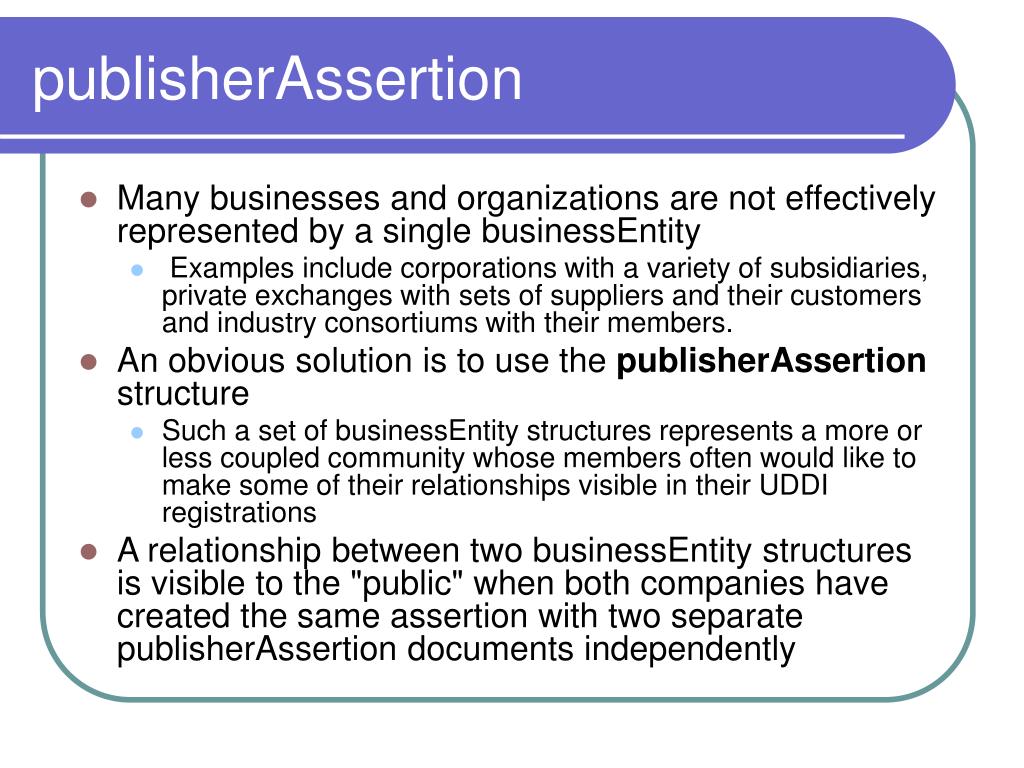 publisherAssertion

• Many businesses and organizations are not effectively represented by a single businessEntity
  • Examples include corporations with a variety of subsidiaries, private exchanges with sets of suppliers and their customers and industry consortiums with their members.
• An obvious solution is to use the publisherAssertion structure
  • Such a set of businessEntity structures represents a more or less coupled community whose members often would like to make some of their relationships visible in their UDDI registrations
• A relationship between two businessEntity structures is visible to the "public" when both companies have created the same assertion with two separate publisherAssertion documents independently